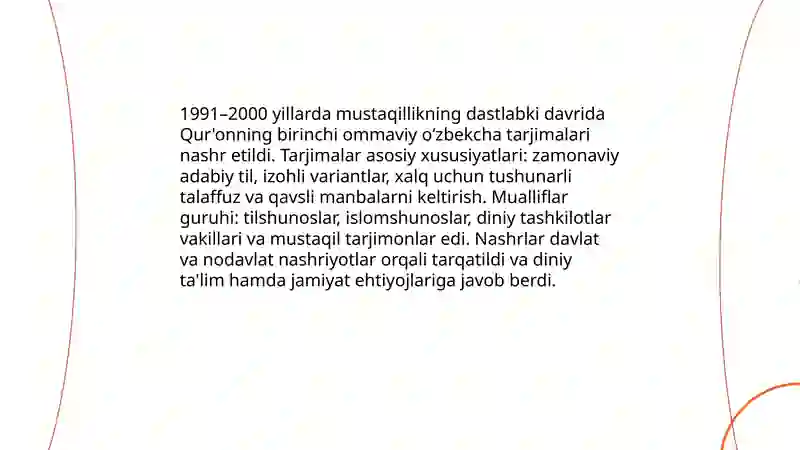 1991–2000 yillarda mustaqillikning dastlabki davrida Qur'onning birinchi ommaviy o‘zbekcha tarjimalari nashr etildi. Tarjimalar asosiy xususiyatlari: zamonaviy adabiy til, izohli variantlar, xalq uchun tushunarli talaffuz va qavsli manbalarni keltirish. Mualliflar guruhi: tilshunoslar, islomshunoslar, diniy tashkilotlar vakillari va mustaqil tarjimonlar edi. Nashrlar davlat va nodavlat nashriyotlar orqali tarqatildi va diniy ta'lim hamda jamiyat ehtiyojlariga javob berdi.